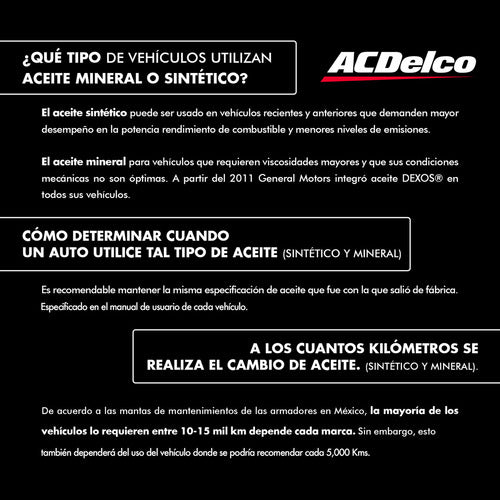 ¿QUÉ TIPO DE VEHÍCULOS UTILIZAN ACEITE MINERAL O SINTÉTICO?

ACDelco

El aceite sintético puede ser usado en vehículos recientes y anteriores que demanden mayor desempeño en la potencia rendimiento de combustible y menores niveles de emisiones.

El aceite mineral para vehículos que requieren viscosidades mayores y que sus condiciones mecánicas no son óptimas. A partir del 2011 General Motors integró aceite DEXOS® en todos sus vehículos.

CÓMO DETERMINAR CUANDO UN AUTO UTILICE TAL TIPO DE ACEITE (SINTÉTICO Y MINERAL)

Es recomendable mantener la misma especificación de aceite que fue con la que salió de fábrica. Especificado en el manual de usuario de cada vehículo.

A LOS CUANTOS KILÓMETROS SE REALIZA EL CAMBIO DE ACEITE. (SINTÉTICO Y MINERAL).

De acuerdo a las mantas de mantenimientos de las armadores en México, la mayoría de los vehículos lo requieren entre 10-15 mil km depende cada marca. Sin embargo, esto también dependerá del uso del vehículo donde se podría recomendar cada 5,000 Kms.